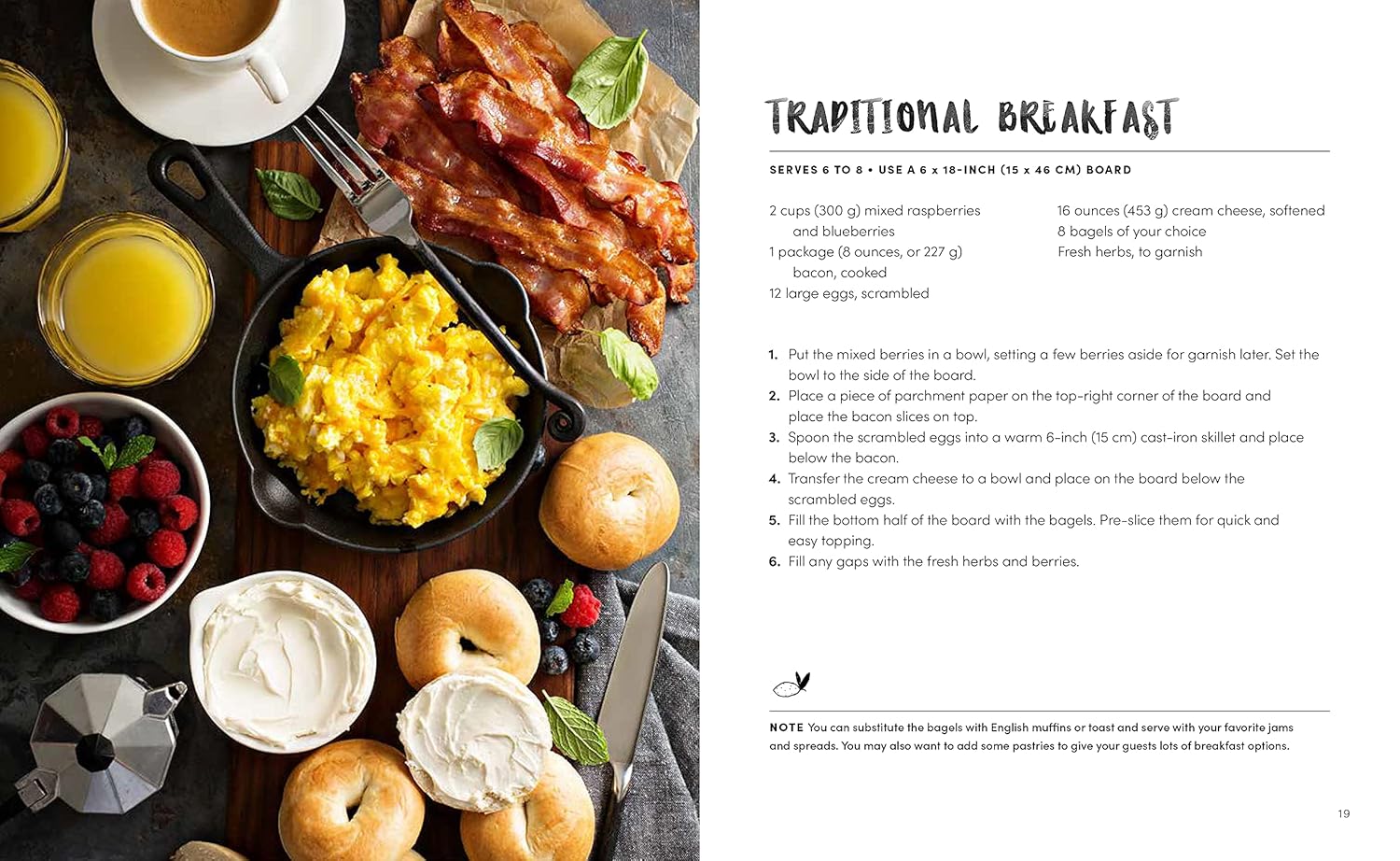 TRADITIONAL BREAKFAST

SERVES 6 TO 8 • USE A 6 x 18-INCH (15 x 46 CM) BOARD

2 cups (300 g) mixed raspberries and blueberries
1 package (8 ounces, or 227 g) bacon, cooked
12 large eggs, scrambled

16 ounces (453 g) cream cheese, softened
8 bagels of your choice
Fresh herbs, to garnish

1. Put the mixed berries in a bowl, setting a few berries aside for garnish later. Set the bowl to the side of the board.
2. Place a piece of parchment paper on the top-right corner of the board and place the bacon slices on top.
3. Spoon the scrambled eggs into a warm 6-inch (15 cm) cast-iron skillet and place below the bacon.
4. Transfer the cream cheese to a bowl and place on the board below the scrambled eggs.
5. Fill the bottom half of the board with the bagels. Pre-slice them for quick and easy topping.
6. Fill any gaps with the fresh herbs and berries.

NOTE You can substitute the bagels with English muffins or toast and serve with your favorite jams and spreads. You may also want to add some pastries to give your guests lots of breakfast options.

19